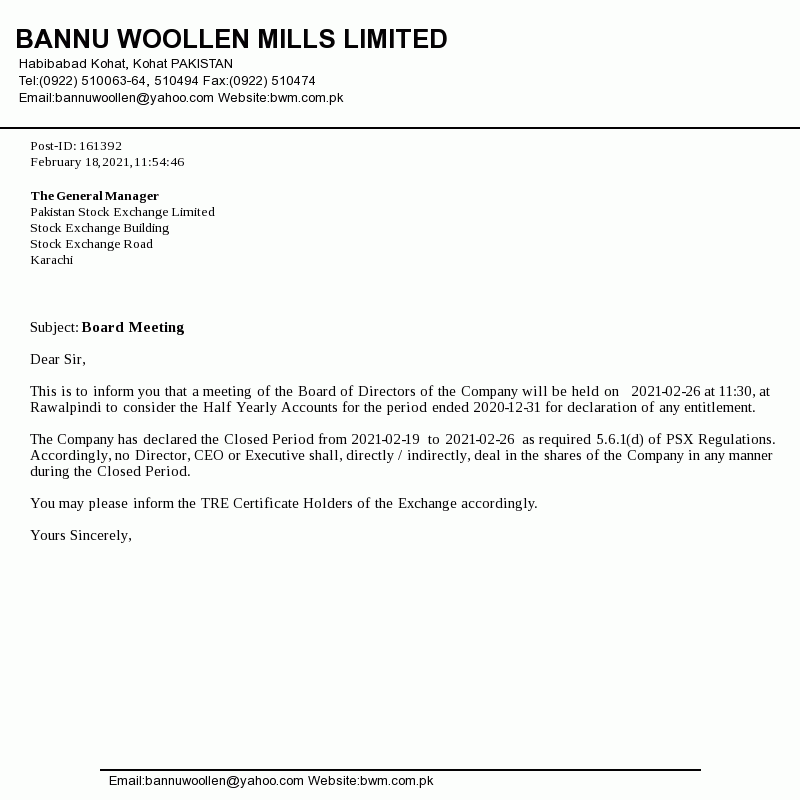 BANNU WOOLLEN MILLS LIMITED
Habibabad Kohat, Kohat PAKISTAN
Tel:(0922) 510063-64, 510494 Fax:(0922) 510474
Email:bannuwoollen@yahoo.com Website:bwm.com.pk

Post-ID: 161392
February 18,2021,11:54:46

The General Manager
Pakistan Stock Exchange Limited
Stock Exchange Building
Stock Exchange Road
Karachi

Subject: Board Meeting

Dear Sir,

This is to inform you that a meeting of the Board of Directors of the Company will be held on 2021-02-26 at 11:30, at Rawalpindi to consider the Half Yearly Accounts for the period ended 2020-12-31 for declaration of any entitlement.

The Company has declared the Closed Period from 2021-02-19 to 2021-02-26 as required 5.6.1(d) of PSX Regulations. Accordingly, no Director, CEO or Executive shall, directly / indirectly, deal in the shares of the Company in any manner during the Closed Period.

You may please inform the TRE Certificate Holders of the Exchange accordingly.

Yours Sincerely,

Email:bannuwoollen@yahoo.com Website:bwm.com.pk